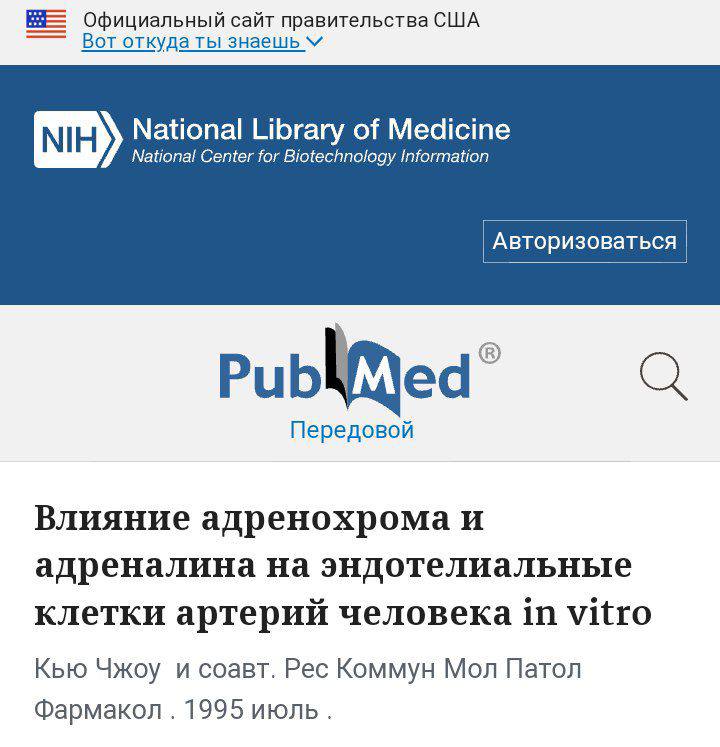 Официальный сайт правительства США
Вот откуда ты знаешь

NIH National Library of Medicine
National Center for Biotechnology Information

Авторизоваться

PubMed®
Передовой

Влияние адренохрома и адреналина на эндотелиальные клетки артерий человека in vitro

Кью Чжоу и соавт. Рес Коммун Мол Патол Фармакол . 1995 июль .